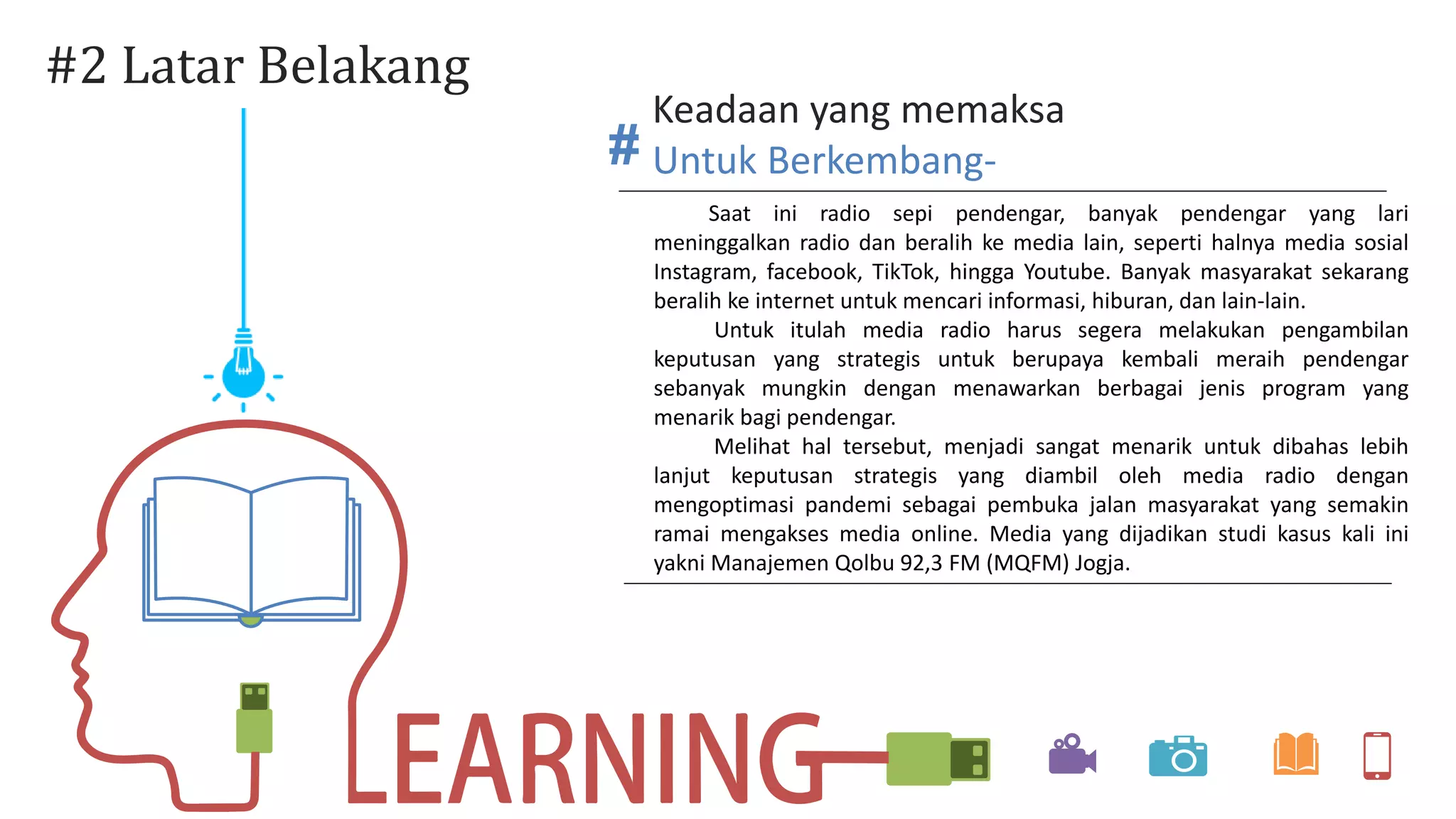 #2 Latar Belakang

# Keadaan yang memaksa
Untuk Berkembang-

Saat ini radio sepi pendengar, banyak pendengar yang lari meninggalkan radio dan beralih ke media lain, seperti halnya media sosial Instagram, facebook, TikTok, hingga Youtube. Banyak masyarakat sekarang beralih ke internet untuk mencari informasi, hiburan, dan lain-lain.

Untuk itulah media radio harus segera melakukan pengambilan keputusan yang strategis untuk berupaya kembali meraih pendengar sebanyak mungkin dengan menawarkan berbagai jenis program yang menarik bagi pendengar.

Melihat hal tersebut, menjadi sangat menarik untuk dibahas lebih lanjut keputusan strategis yang diambil oleh media radio dengan mengoptimasi pandemi sebagai pembuka jalan masyarakat yang semakin ramai mengakses media online. Media yang dijadikan studi kasus kali ini yakni Manajemen Qolbu 92,3 FM (MQFM) Jogja.

LEARNING